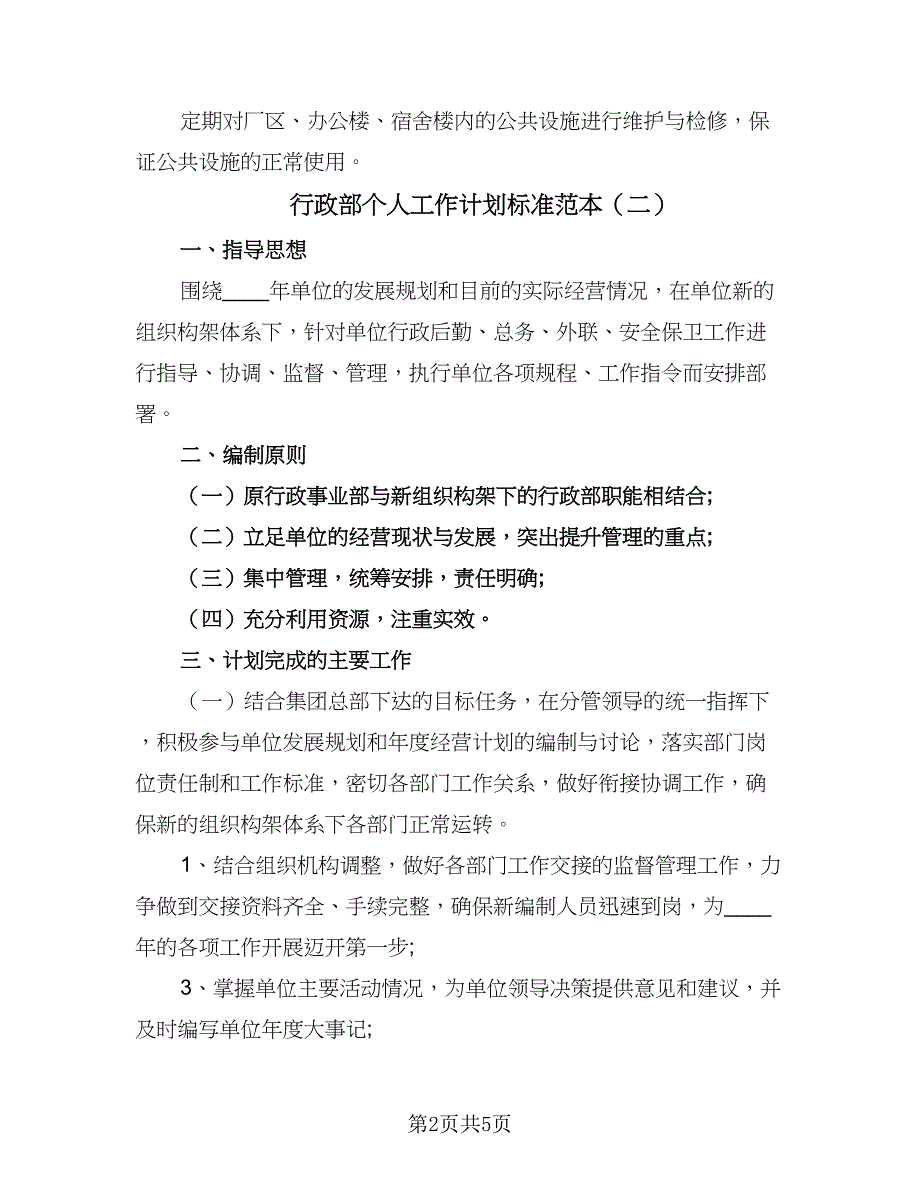 定期对厂区、办公楼、宿舍楼内的公共设施进行维护与检修，保证公共设施的正常使用。

行政部个人工作计划标准范本（二）

一、指导思想

围绕____年单位的发展规划和目前的实际经营情况，在单位新的组织构架体系下，针对单位行政后勤、总务、外联、安全保卫工作进行指导、协调、监督、管理，执行单位各项规程、工作指令而安排部署。

二、编制原则

（一）原行政事业部与新组织构架下的行政部职能相结合;

（二）立足单位的经营现状与发展，突出提升管理的重点;

（三）集中管理，统筹安排，责任明确;

（四）充分利用资源，注重实效。

三、计划完成的主要工作

（一）结合集团总部下达的目标任务，在分管领导的统一指挥下，积极参与单位发展规划和年度经营计划的编制与讨论，落实部门岗位责任制和工作标准，密切各部门工作关系，做好衔接协调工作，确保新的组织构架体系下各部门正常运转。

1、结合组织机构调整，做好各部门工作交接的监督管理工作，力争做到交接资料齐全、手续完整，确保新编制人员迅速到岗，为____年的各项工作开展迈开第一步;

3、掌握单位主要活动情况，为单位领导决策提供意见和建议，并及时编写单位年度大事记;

第2页共5页